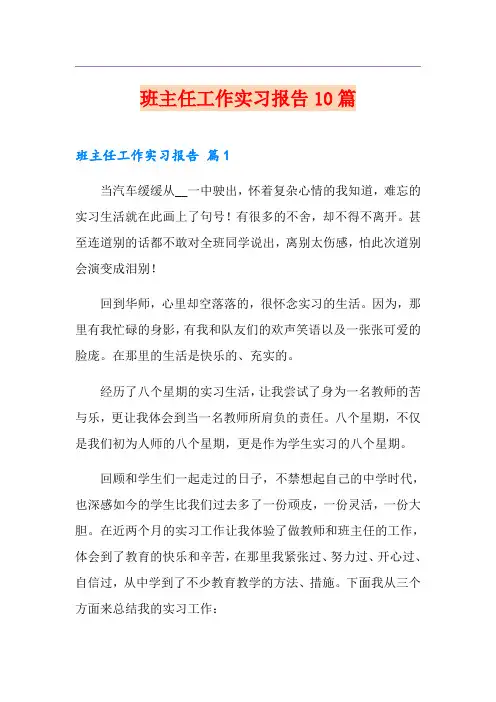 班主任工作实习报告10篇

班主任工作实习报告 篇1

当汽车缓缓从__一中驶出，怀着复杂心情的我知道，难忘的实习生活就在此画上了句号！有很多的不舍，却不得不离开。甚至连道别的话都不敢对全班同学说出，离别太伤感，怕此次道别会演变成泪别！

回到华师，心里却空落落的，很怀念实习的生活。因为，那里有我忙碌的身影，有我和队友们的欢声笑语以及一张张可爱的脸庞。在那里的生活是快乐的、充实的。

经历了八个星期的实习生活，让我尝试了身为一名教师的苦与乐，更让我体会到当一名教师所肩负的责任。八个星期，不仅是我们初为人师的八个星期，更是作为学生实习的八个星期。

回顾和学生们一起走过的日子，不禁想起自己的中学时代，也深感如今的学生比我们过去多了一份顽皮，一份灵活，一份大胆。在近两个月的实习工作让我体验了做教师和班主任的工作，体会到了教育的快乐和辛苦，在那里我紧张过、努力过、开心过、自信过，从中学到了不少教育教学的方法、措施。下面我从三个方面来总结我的实习工作：